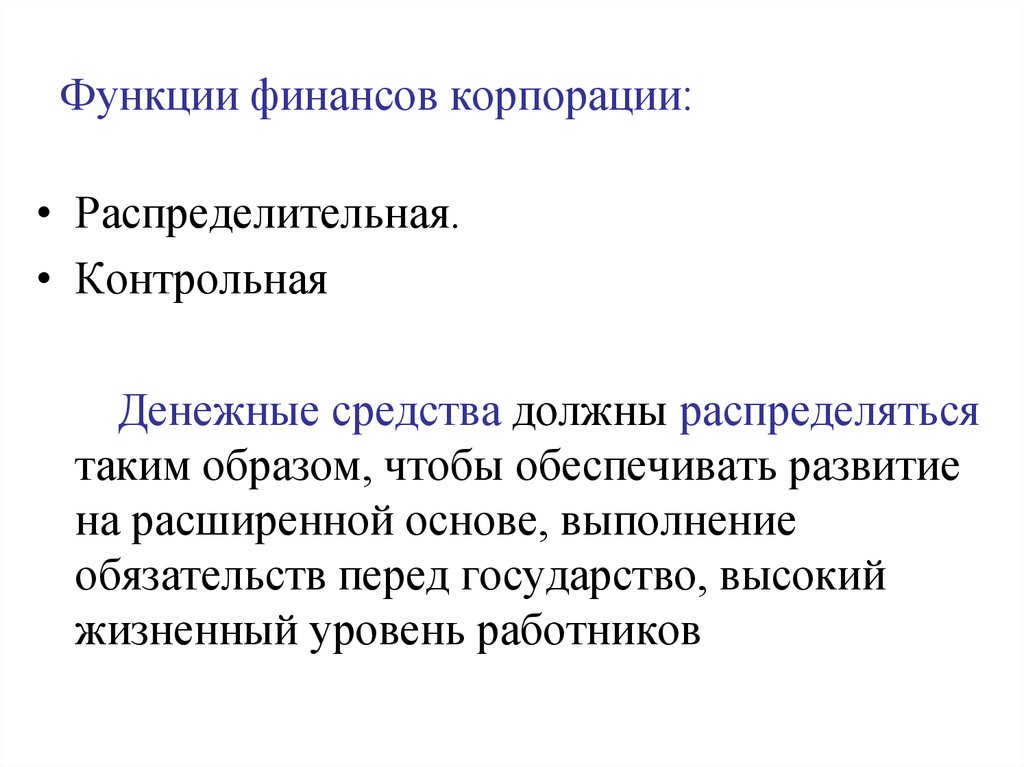 Функции финансов корпорации:

• Распределительная.
• Контрольная

Денежные средства должны распределяться таким образом, чтобы обеспечивать развитие на расширенной основе, выполнение обязательств перед государство, высокий жизненный уровень работников